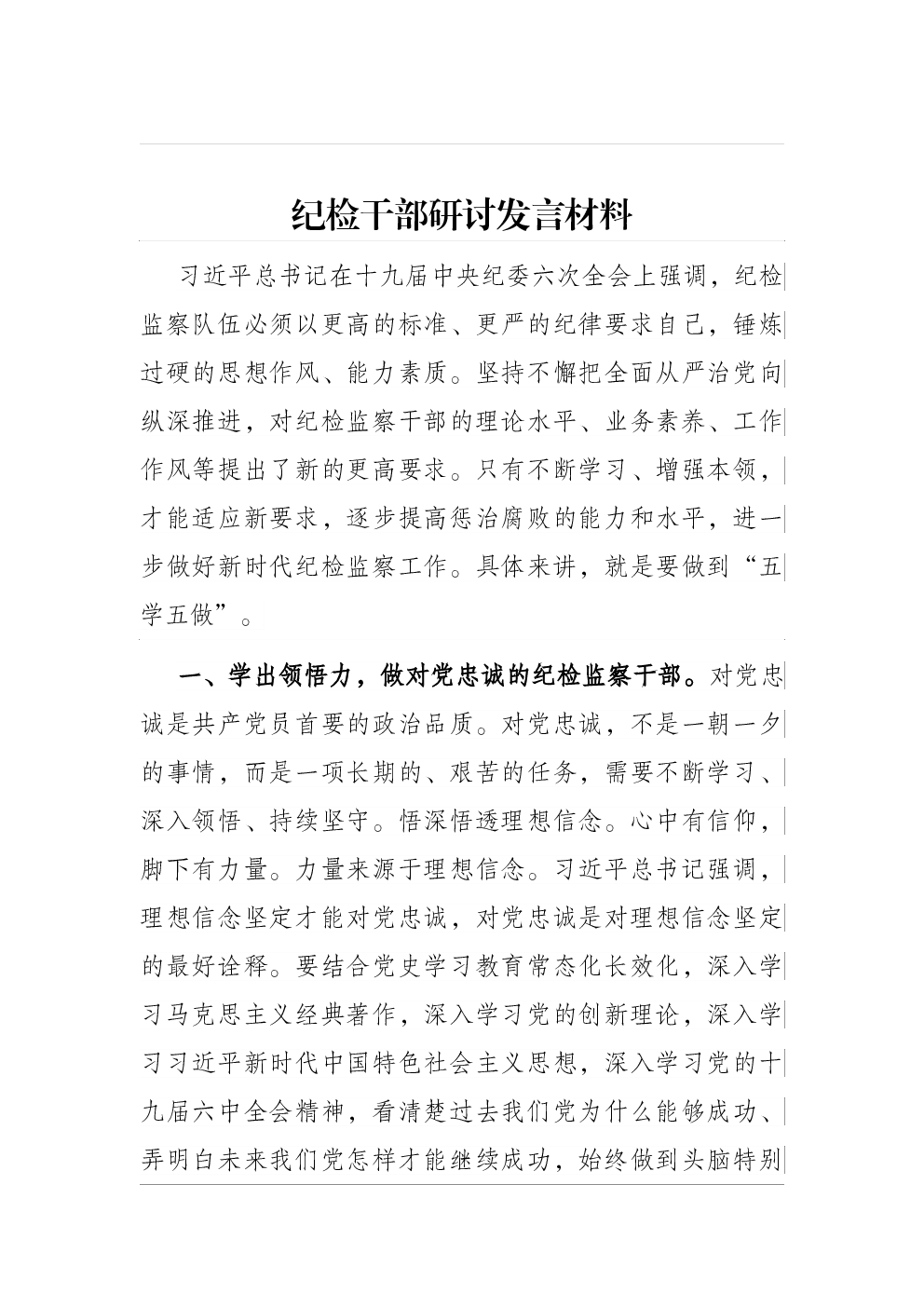 纪检干部研讨发言材料

习近平总书记在十九届中央纪委六次全会上强调，纪检监察队伍必须以更高的标准、更严的纪律要求自己，锤炼过硬的思想作风、能力素质。坚持不懈把全面从严治党向纵深推进，对纪检监察干部的理论水平、业务素养、工作作风等提出了新的更高要求。只有不断学习、增强本领，才能适应新要求，逐步提高惩治腐败的能力和水平，进一步做好新时代纪检监察工作。具体来讲，就是要做到“五学五做”。

一、学出领悟力，做对党忠诚的纪检监察干部。对党忠诚是共产党员首要的政治品质。对党忠诚，不是一朝一夕的事情，而是一项长期的、艰苦的任务，需要不断学习、深入领悟、持续坚守。悟深悟透理想信念。心中有信仰，脚下有力量。力量来源于理想信念。习近平总书记强调，理想信念坚定才能对党忠诚，对党忠诚是对理想信念坚定的最好诠释。要结合党史学习教育常态化长效化，深入学习马克思主义经典著作，深入学习党的创新理论，深入学习习近平新时代中国特色社会主义思想，深入学习党的十九届六中全会精神，看清楚过去我们党为什么能够成功、弄明白未来我们党怎样才能继续成功，始终做到头脑特别